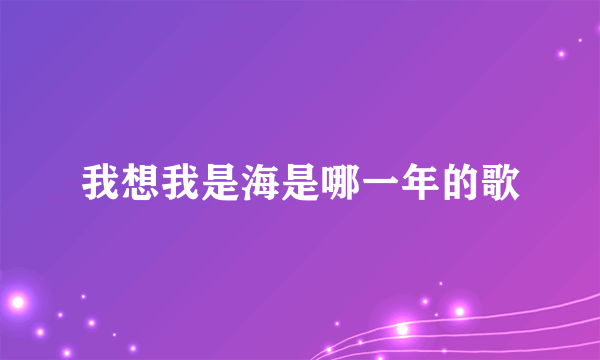 我想我是海是哪一年的歌